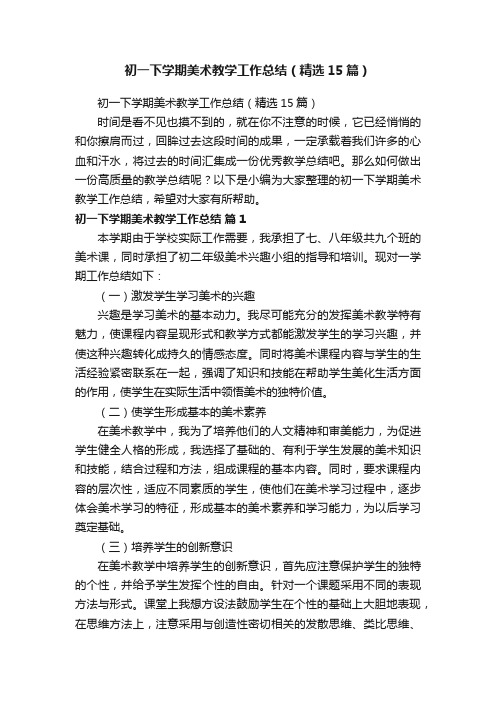 初一下学期美术教学工作总结（精选15篇）

初一下学期美术教学工作总结（精选15篇）

时间是看不见也摸不到的，就在你不注意的时候，它已经悄悄的和你擦肩而过，回眸过去这段时间的成果，一定承载着我们许多的心血和汗水，将过去的时间汇集成一份优秀教学总结吧。那么如何做出一份高质量的教学总结呢？以下是小编为大家整理的初一下学期美术教学工作总结，希望对大家有所帮助。

初一下学期美术教学工作总结 篇1

本学期由于学校实际工作需要，我承担了七、八年级共九个班的美术课，同时承担了初二年级美术兴趣小组的指导和培训。现对一学期工作总结如下：

（一）激发学生学习美术的兴趣

兴趣是学习美术的基本动力。我尽可能充分的发挥美术教学特有魅力，使课程内容呈现形式和教学方式都能激发学生的学习兴趣，并使这种兴趣转化成持久的情感态度。同时将美术课程内容与学生的生活经验紧密联系在一起，强调了知识和技能在帮助学生美化生活方面的作用，使学生在实际生活中领悟美术的独特价值。

（二）使学生形成基本的美术素养

在美术教学中，我为了培养他们的人文精神和审美能力，为促进学生健全人格的形成，我选择了基础的、有利于学生发展的美术知识和技能，结合过程和方法，组成课程的基本内容。同时，要求课程内容的层次性，适应不同素质的学生，使他们在美术学习过程中，逐步体会美术学习的特征，形成基本的美术素养和学习能力，为以后学习奠定基础。

（三）培养学生的创新意识

在美术教学中培养学生的创新意识，首先应注意保护学生的独特的个性，并给予学生发挥个性的自由。针对一个课题采用不同的表现方法与形式。课堂上我想方设法鼓励学生在个性的基础上大胆地表现，在思维方法上，注意采用与创造性密切相关的发散思维、类比思维、